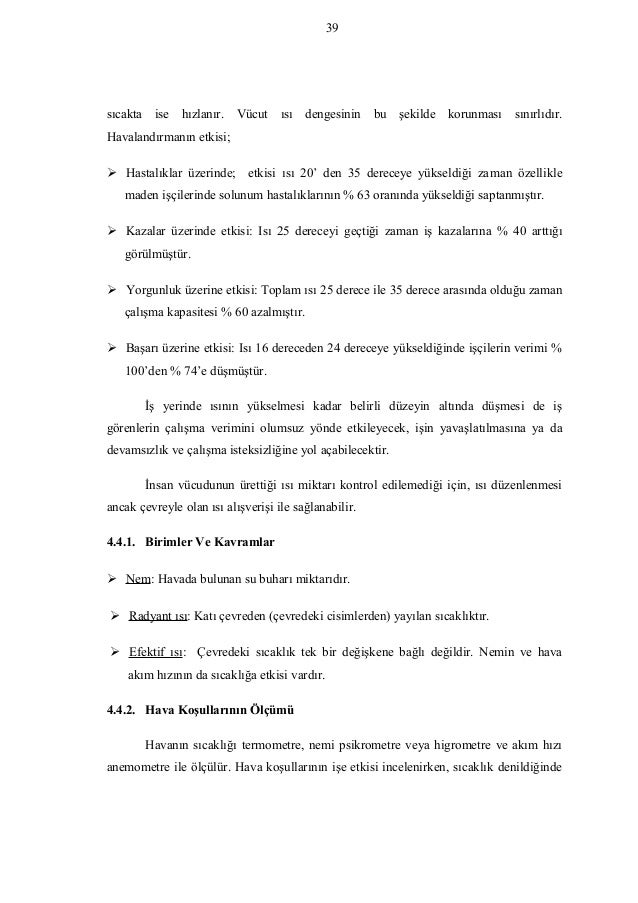 39

sıcakta ise hızlanır. Vücut ısı dengesinin bu şekilde korunması sınırlıdır. Havalandırmanın etkisi;

➢ Hastalıklar üzerinde; etkisi ısı 20' den 35 dereceye yükseldiği zaman özellikle maden işçilerinde solunum hastalıklarının % 63 oranında yükseldiği saptanmıştır.

➢ Kazalar üzerinde etkisi: Isı 25 dereceyi geçtiği zaman iş kazalarına % 40 arttığı görülmüştür.

➢ Yorgunluk üzerine etkisi: Toplam ısı 25 derece ile 35 derece arasında olduğu zaman çalışma kapasitesi % 60 azalmıştır.

➢ Başarı üzerine etkisi: Isı 16 dereceden 24 dereceye yükseldiğinde işçilerin verimi % 100'den % 74'e düşmüştür.

İş yerinde ısının yükselmesi kadar belirli düzeyin altında düşmesi de iş görenlerin çalışma verimini olumsuz yönde etkileyecek, işin yavaşlatılmasına ya da devamsızlık ve çalışma isteksizliğine yol açabilecektir.

İnsan vücudunun ürettiği ısı miktarı kontrol edilemediği için, ısı düzenlenmesi ancak çevreyle olan ısı alışverişi ile sağlanabilir.

4.4.1. Birimler Ve Kavramlar

➢ Nem: Havada bulunan su buharı miktarıdır.

➢ Radyant ısı: Katı çevreden (çevredeki cisimlerden) yayılan sıcaklıktır.

➢ Efektif ısı: Çevredeki sıcaklık tek bir değişkene bağlı değildir. Nemin ve hava akım hızının da sıcaklığa etkisi vardır.

4.4.2. Hava Koşullarının Ölçümü

Havanın sıcaklığı termometre, nemi psikrometre veya higrometre ve akım hızı anemometre ile ölçülür. Hava koşullarının işe etkisi incelenirken, sıcaklık denildiğinde